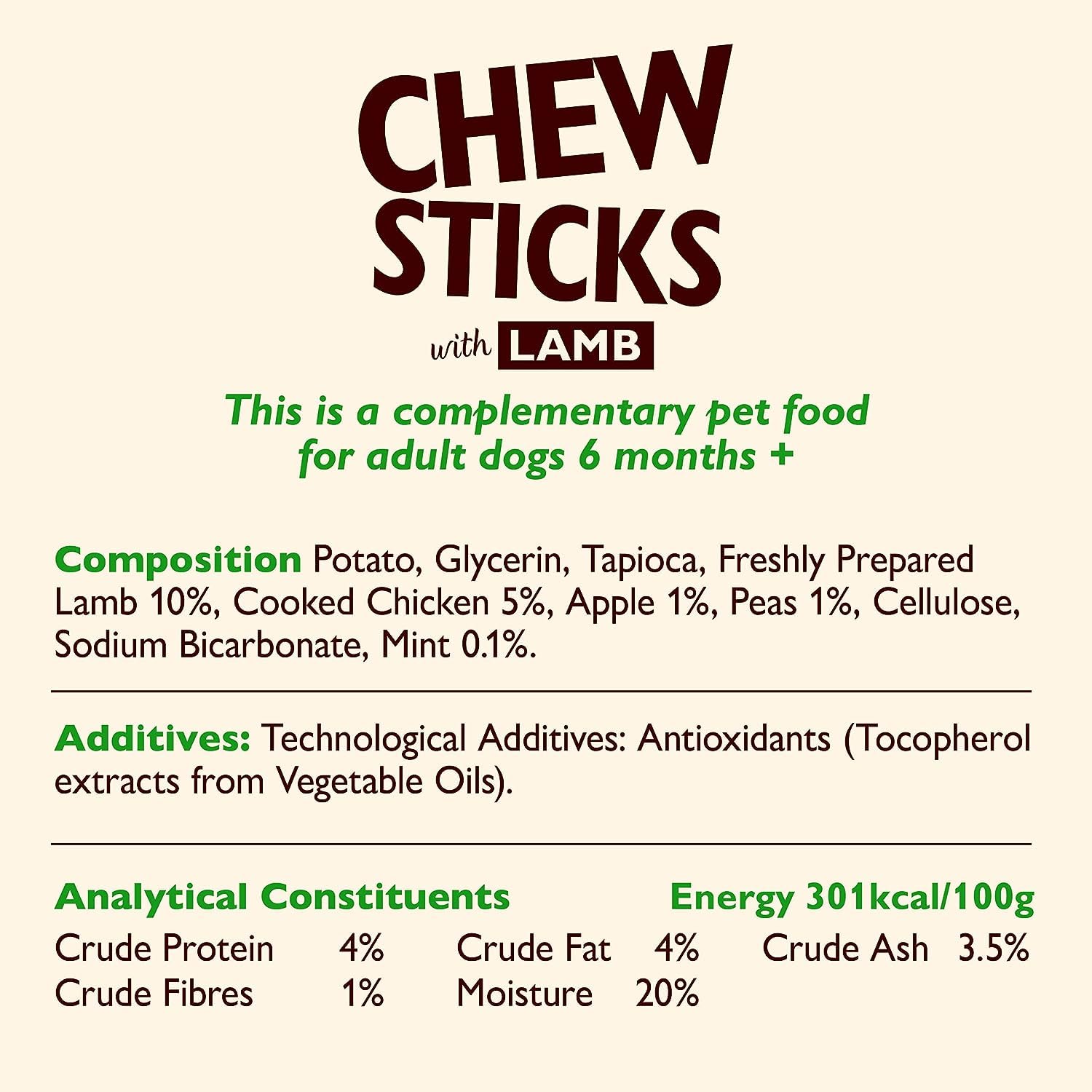 CHEW STICKS

with LAMB

This is a complementary pet food for adult dogs 6 months +

Composition Potato, Glycerin, Tapioca, Freshly Prepared Lamb 10%, Cooked Chicken 5%, Apple 1%, Peas 1%, Cellulose, Sodium Bicarbonate, Mint 0.1%.

Additives: Technological Additives: Antioxidants (Tocopherol extracts from Vegetable Oils).

Analytical Constituents Energy 301kcal/100g

Crude Protein 4% Crude Fat 4% Crude Ash 3.5%
Crude Fibres 1% Moisture 20%